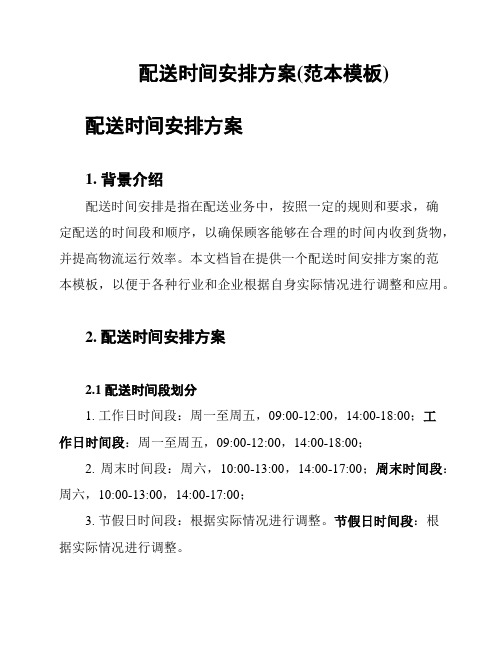 配送时间安排方案(范本模板)

配送时间安排方案

1. 背景介绍

配送时间安排是指在配送业务中，按照一定的规则和要求，确定配送的时间段和顺序，以确保顾客能够在合理的时间内收到货物，并提高物流运行效率。本文档旨在提供一个配送时间安排方案的范本模板，以便于各种行业和企业根据自身实际情况进行调整和应用。

2. 配送时间安排方案

2.1 配送时间段划分

1. 工作日时间段：周一至周五，09:00-12:00，14:00-18:00；工作日时间段：周一至周五，09:00-12:00，14:00-18:00；

2. 周末时间段：周六，10:00-13:00，14:00-17:00；周末时间段：周六，10:00-13:00，14:00-17:00；

3. 节假日时间段：根据实际情况进行调整。节假日时间段：根据实际情况进行调整。